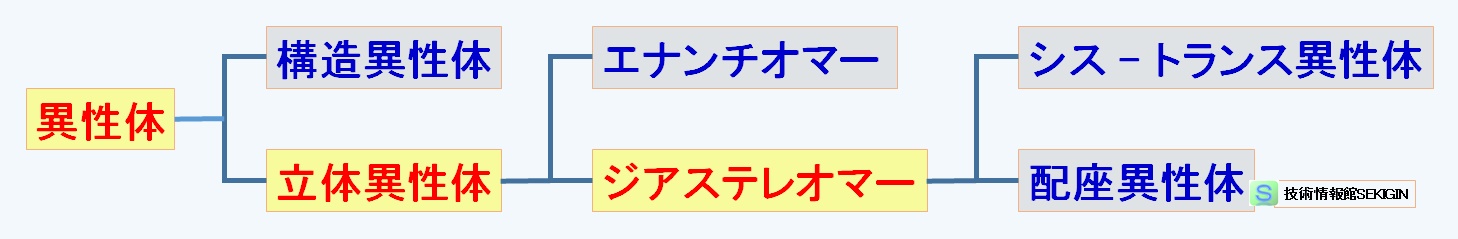 異性体

構造異性体

立体異性体

エナンチオマー

ジアステレオマー

シス－トランス異性体

配座異性体

S 技術情報館SEKIGIN